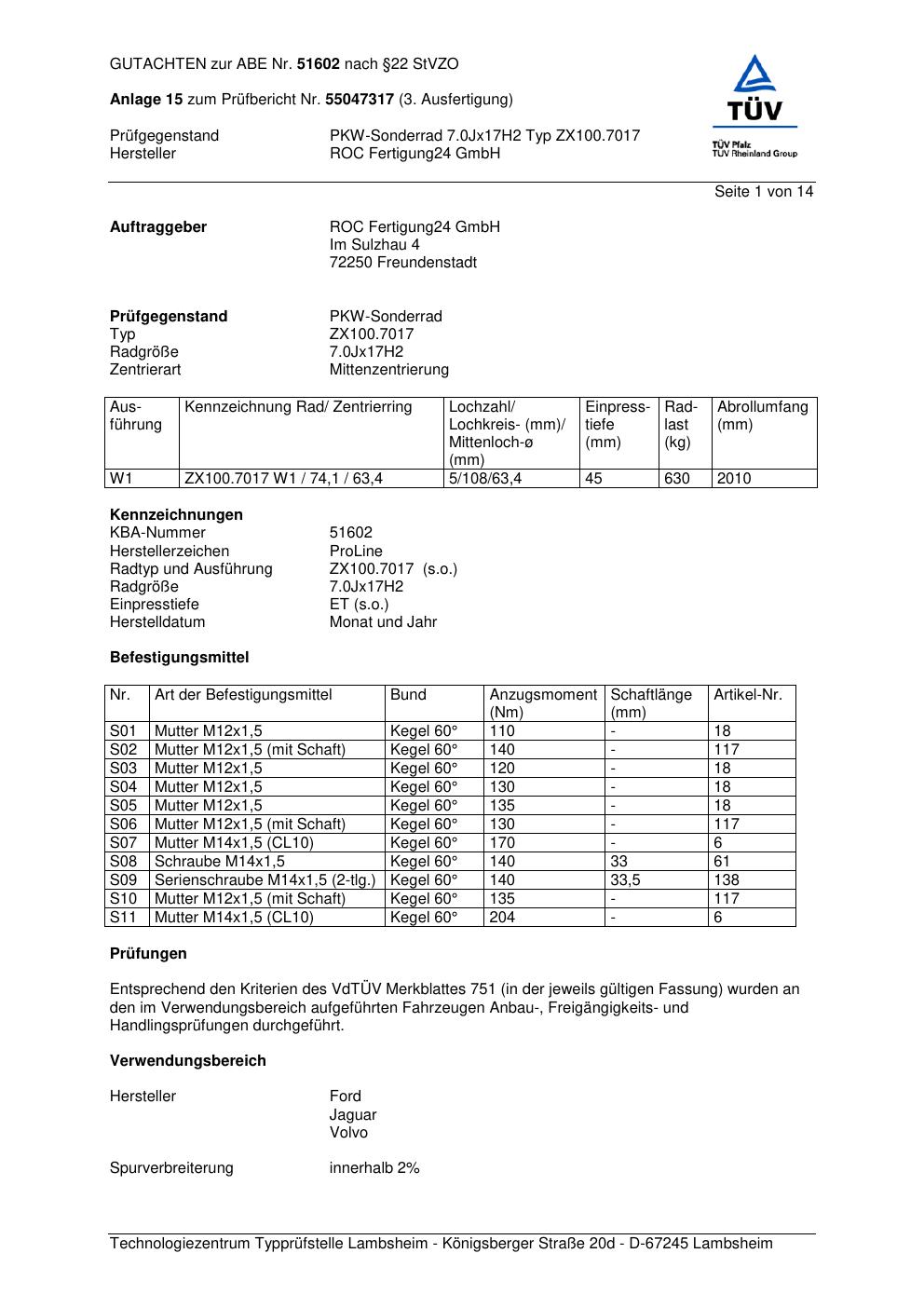 GUTACHTEN zur ABE Nr. 51602 nach §22 StVZO

Anlage 15 zum Prüfbericht Nr. 55047317 (3. Ausfertigung)

Prüfgegenstand PKW-Sonderrad 7.0Jx17H2 Typ ZX100.7017
Hersteller ROC Fertigung24 GmbH

TÜV
TÜV Pfalz
TÜV Rheinland Group

Seite 1 von 14

Auftraggeber ROC Fertigung24 GmbH
Im Sulzhau 4
72250 Freundenstadt

Prüfgegenstand PKW-Sonderrad
Typ ZX100.7017
Radgröße 7.0Jx17H2
Zentrierart Mittenzentrierung

| Ausführung | Kennzeichnung Rad/ Zentrierring | Lochzahl/ Lochkreis- (mm)/ Mittenloch-ø (mm) | Einpresstiefe (mm) | Radlast (kg) | Abrollumfang (mm) |
|---|---|---|---|---|---|
| W1 | ZX100.7017 W1 / 74,1 / 63,4 | 5/108/63,4 | 45 | 630 | 2010 |

Kennzeichnungen
KBA-Nummer 51602
Herstellerzeichen ProLine
Radtyp und Ausführung ZX100.7017 (s.o.)
Radgröße 7.0Jx17H2
Einpresstiefe ET (s.o.)
Herstelldatum Monat und Jahr

Befestigungsmittel

| Nr. | Art der Befestigungsmittel | Bund | Anzugsmoment (Nm) | Schaftlänge (mm) | Artikel-Nr. |
|---|---|---|---|---|---|
| S01 | Mutter M12x1,5 | Kegel 60° | 110 | - | 18 |
| S02 | Mutter M12x1,5 (mit Schaft) | Kegel 60° | 140 | - | 117 |
| S03 | Mutter M12x1,5 | Kegel 60° | 120 | - | 18 |
| S04 | Mutter M12x1,5 | Kegel 60° | 130 | - | 18 |
| S05 | Mutter M12x1,5 | Kegel 60° | 135 | - | 18 |
| S06 | Mutter M12x1,5 (mit Schaft) | Kegel 60° | 130 | - | 117 |
| S07 | Mutter M14x1,5 (CL10) | Kegel 60° | 170 | - | 6 |
| S08 | Schraube M14x1,5 | Kegel 60° | 140 | 33 | 61 |
| S09 | Serienschraube M14x1,5 (2-tlg.) | Kegel 60° | 140 | 33,5 | 138 |
| S10 | Mutter M12x1,5 (mit Schaft) | Kegel 60° | 135 | - | 117 |
| S11 | Mutter M14x1,5 (CL10) | Kegel 60° | 204 | - | 6 |

Prüfungen

Entsprechend den Kriterien des VdTÜV Merkblattes 751 (in der jeweils gültigen Fassung) wurden an den im Verwendungsbereich aufgeführten Fahrzeugen Anbau-, Freigängigkeits- und Handlingsprüfungen durchgeführt.

Verwendungsbereich

Hersteller Ford
Jaguar
Volvo

Spurverbreiterung innerhalb 2%

Technologiezentrum Typprüfstelle Lambsheim - Königsberger Straße 20d - D-67245 Lambsheim